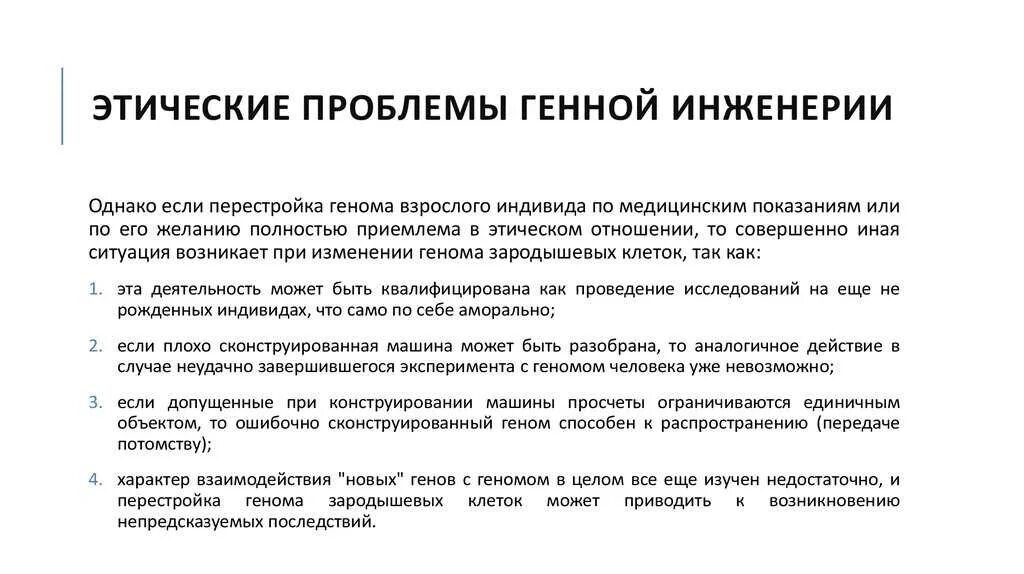 ЭТИЧЕСКИЕ ПРОБЛЕМЫ ГЕННОЙ ИНЖЕНЕРИИ

Однако если перестройка генома взрослого индивида по медицинским показаниям или по его желанию полностью приемлема в этическом отношении, то совершенно иная ситуация возникает при изменении генома зародышевых клеток, так как:

1. эта деятельность может быть квалифицирована как проведение исследований на еще не рожденных индивидах, что само по себе аморально;

2. если плохо сконструированная машина может быть разобрана, то аналогичное действие в случае неудачно завершившегося эксперимента с геномом человека уже невозможно;

3. если допущенные при конструировании машины просчеты ограничиваются единичным объектом, то ошибочно сконструированный геном способен к распространению (передаче потомству);

4. характер взаимодействия "новых" генов с геномом в целом все еще изучен недостаточно, и перестройка генома зародышевых клеток может приводить к возникновению непредсказуемых последствий.